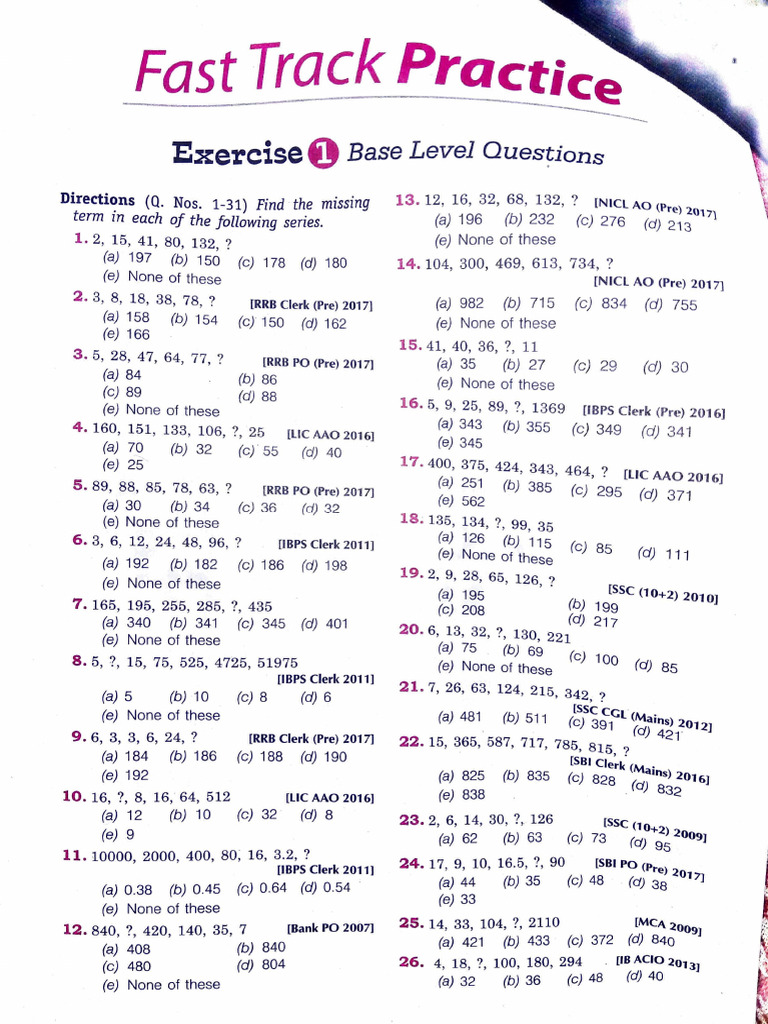 Fast Track Practice

Exercise 1 Base Level Questions

Directions (Q. Nos. 1-31) Find the missing term in each of the following series.

1. 2, 15, 41, 80, 132, ?
(a) 197 (b) 150 (c) 178 (d) 180
(e) None of these

2. 3, 8, 18, 38, 78, ? [RRB Clerk (Pre) 2017]
(a) 158 (b) 154 (c) 150 (d) 162
(e) 166

3. 5, 28, 47, 64, 77, ? [RRB PO (Pre) 2017]
(a) 84 (b) 86
(c) 89 (d) 88
(e) None of these

4. 160, 151, 133, 106, ?, 25 [LIC AAO 2016]
(a) 70 (b) 32 (c) 55 (d) 40
(e) 25

5. 89, 88, 85, 78, 63, ? [RRB PO (Pre) 2017]
(a) 30 (b) 34 (c) 36 (d) 32
(e) None of these

6. 3, 6, 12, 24, 48, 96, ? [IBPS Clerk 2011]
(a) 192 (b) 182 (c) 186 (d) 198
(e) None of these

7. 165, 195, 255, 285, ?, 435
(a) 340 (b) 341 (c) 345 (d) 401
(e) None of these

8. 5, ?, 15, 75, 525, 4725, 51975 [IBPS Clerk 2011]
(a) 5 (b) 10 (c) 8 (d) 6
(e) None of these

9. 6, 3, 3, 6, 24, ? [RRB Clerk (Pre) 2017]
(a) 184 (b) 186 (c) 188 (d) 190
(e) 192

10. 16, ?, 8, 16, 64, 512 [LIC AAO 2016]
(a) 12 (b) 10 (c) 32 (d) 8
(e) 9

11. 10000, 2000, 400, 80, 16, 3.2, ? [IBPS Clerk 2011]
(a) 0.38 (b) 0.45 (c) 0.64 (d) 0.54
(e) None of these

12. 840, ?, 420, 140, 35, 7 [Bank PO 2007]
(a) 408 (b) 840
(c) 480 (d) 804
(e) None of these

13. 12, 16, 32, 68, 132, ? [NICL AO (Pre) 2017]
(a) 196 (b) 232 (c) 276 (d) 213
(e) None of these

14. 104, 300, 469, 613, 734, ? [NICL AO (Pre) 2017]
(a) 982 (b) 715 (c) 834 (d) 755
(e) None of these

15. 41, 40, 36, ?, 11
(a) 35 (b) 27 (c) 29 (d) 30
(e) None of these

16. 5, 9, 25, 89, ?, 1369 [IBPS Clerk (Pre) 2016]
(a) 343 (b) 355 (c) 349 (d) 341
(e) 345

17. 400, 375, 424, 343, 464, ? [LIC AAO 2016]
(a) 251 (b) 385 (c) 295 (d) 371
(e) 562

18. 135, 134, ?, 99, 35
(a) 126 (b) 115 (c) 85 (d) 111
(e) None of these

19. 2, 9, 28, 65, 126, ? [SSC (10+2) 2010]
(a) 195 (b) 199
(c) 208 (d) 217

20. 6, 13, 32, ?, 130, 221
(a) 75 (b) 69 (c) 100 (d) 85
(e) None of these

21. 7, 26, 63, 124, 215, 342, ? [SSC CGL (Mains) 2012]
(a) 481 (b) 511 (c) 391 (d) 421

22. 15, 365, 587, 717, 785, 815, ? [SBI Clerk (Mains) 2016]
(a) 825 (b) 835 (c) 828 (d) 832
(e) 838

23. 2, 6, 14, 30, ?, 126 [SSC (10+2) 2009]
(a) 62 (b) 63 (c) 73 (d) 95

24. 17, 9, 10, 16.5, ?, 90 [SBI PO (Pre) 2017]
(a) 44 (b) 35 (c) 48 (d) 38
(e) 33

25. 14, 33, 104, ?, 2110 [MCA 2009]
(a) 421 (b) 433 (c) 372 (d) 840

26. 4, 18, ?, 100, 180, 294 [IB ACIO 2013]
(a) 32 (b) 36 (c) 48 (d) 40